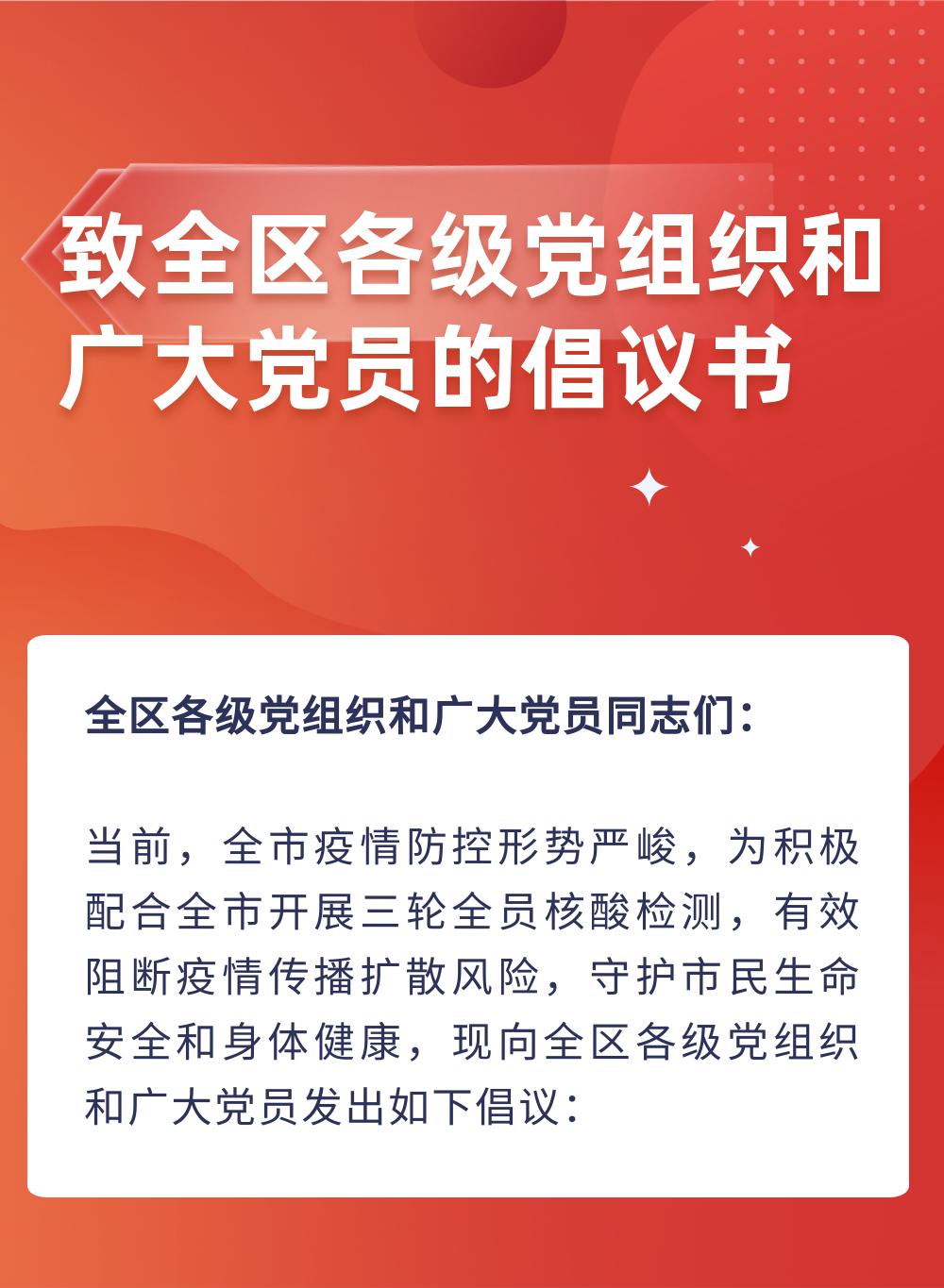 致全区各级党组织和
广大党员的倡议书

全区各级党组织和广大党员同志们：

当前，全市疫情防控形势严峻，为积极配合全市开展三轮全员核酸检测，有效阻断疫情传播扩散风险，守护市民生命安全和身体健康，现向全区各级党组织和广大党员发出如下倡议：